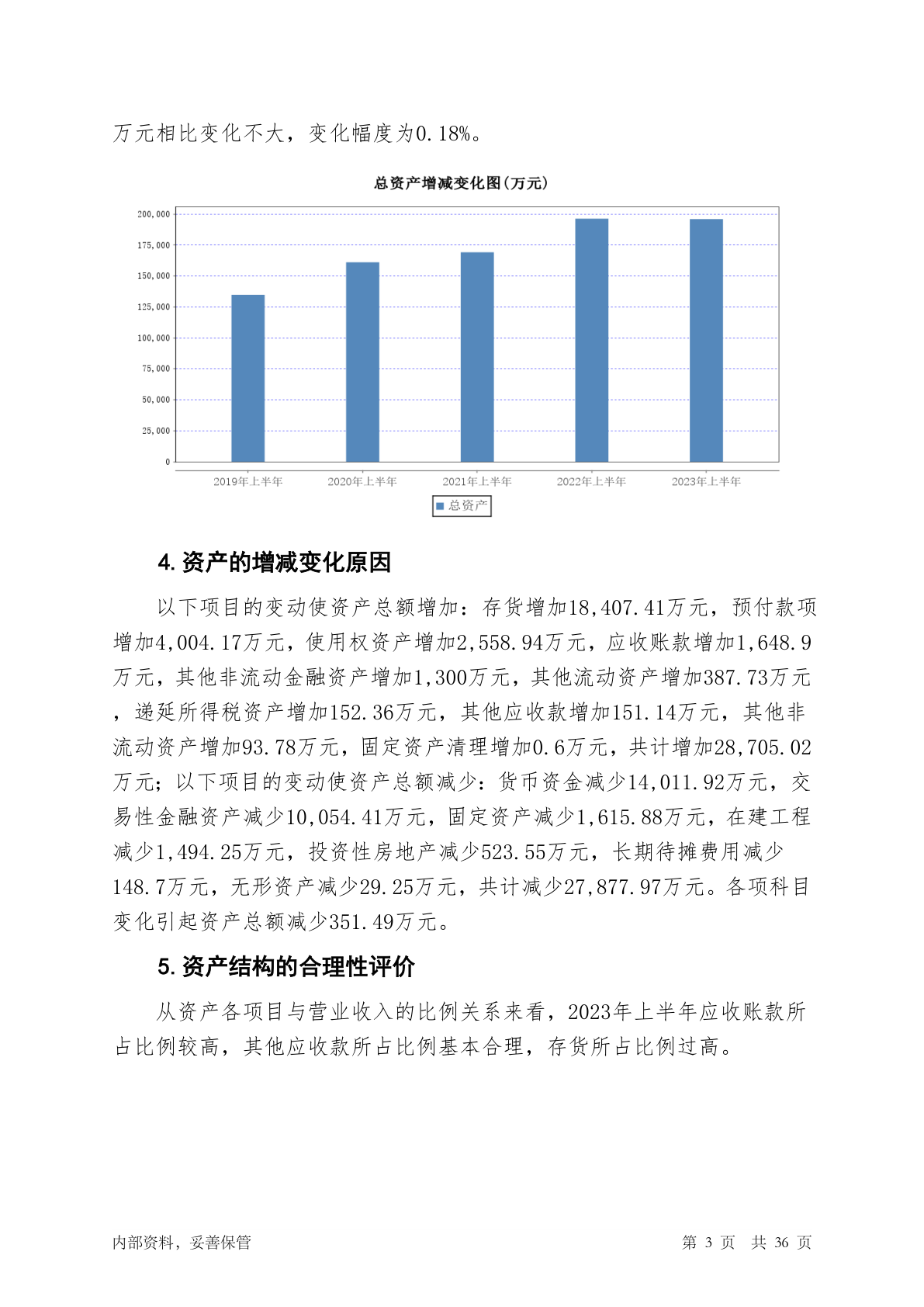 万元相比变化不大，变化幅度为0.18%。

总资产增减变化图(万元)

200,000
175,000
150,000
125,000
100,000
75,000
50,000
25,000
0

2019年上半年 2020年上半年 2021年上半年 2022年上半年 2023年上半年

总资产

4. 资产的增减变化原因

以下项目的变动使资产总额增加：存货增加18,407.41万元，预付款项增加4,004.17万元，使用权资产增加2,558.94万元，应收账款增加1,648.9万元，其他非流动金融资产增加1,300万元，其他流动资产增加387.73万元，递延所得税资产增加152.36万元，其他应收款增加151.14万元，其他非流动资产增加93.78万元，固定资产清理增加0.6万元，共计增加28,705.02万元；以下项目的变动使资产总额减少：货币资金减少14,011.92万元，交易性金融资产减少10,054.41万元，固定资产减少1,615.88万元，在建工程减少1,494.25万元，投资性房地产减少523.55万元，长期待摊费用减少148.7万元，无形资产减少29.25万元，共计减少27,877.97万元。各项科目变化引起资产总额减少351.49万元。

5. 资产结构的合理性评价

从资产各项目与营业收入的比例关系来看，2023年上半年应收账款所占比例较高，其他应收款所占比例基本合理，存货所占比例过高。

内部资料，妥善保管

第 3 页 共 36 页